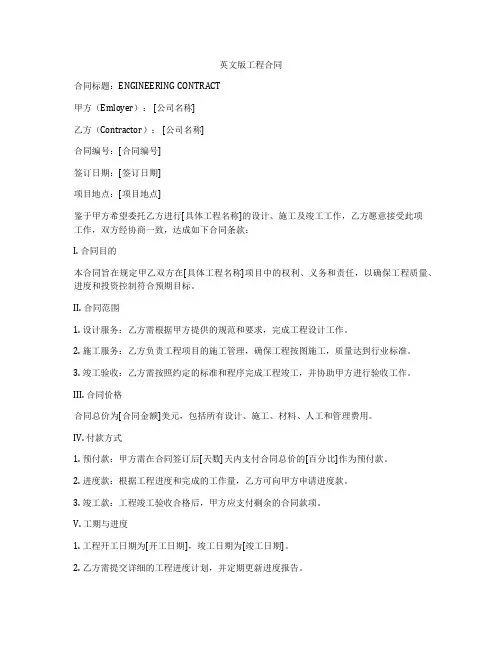 英文版工程合同

合同标题：ENGINEERING CONTRACT

甲方（Emloyer）：[公司名称]

乙方（Contractor）：[公司名称]

合同编号：[合同编号]

签订日期：[签订日期]

项目地点：[项目地点]

鉴于甲方希望委托乙方进行[具体工程名称]的设计、施工及竣工工作，乙方愿意接受此项工作，双方经协商一致，达成如下合同条款：

I. 合同目的

本合同旨在规定甲乙双方在[具体工程名称]项目中的权利、义务和责任，以确保工程质量、进度和投资控制符合预期目标。

II. 合同范围

1. 设计服务：乙方需根据甲方提供的规范和要求，完成工程设计工作。

2. 施工服务：乙方负责工程项目的施工管理，确保工程按图施工，质量达到行业标准。

3. 竣工验收：乙方需按照约定的标准和程序完成工程竣工，并协助甲方进行验收工作。

III. 合同价格

合同总价为[合同金额]美元，包括所有设计、施工、材料、人工和管理费用。

IV. 付款方式

1. 预付款：甲方需在合同签订后[天数]天内支付合同总价的[百分比]作为预付款。

2. 进度款：根据工程进度和完成的工作量，乙方可向甲方申请进度款。

3. 竣工款：工程竣工验收合格后，甲方应支付剩余的合同款项。

V. 工期与进度

1. 工程开工日期为[开工日期]，竣工日期为[竣工日期]。

2. 乙方需提交详细的工程进度计划，并定期更新进度报告。